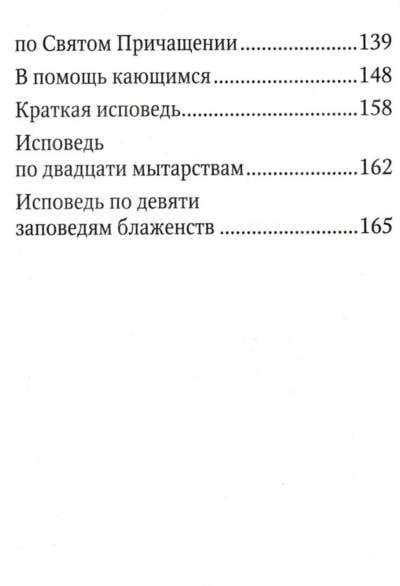 по Святом Причащении 139

В помощь кающимся 148

Краткая исповедь 158

Исповедь
по двадцати мытарствам 162

Исповедь по девяти
заповедям блаженств 165